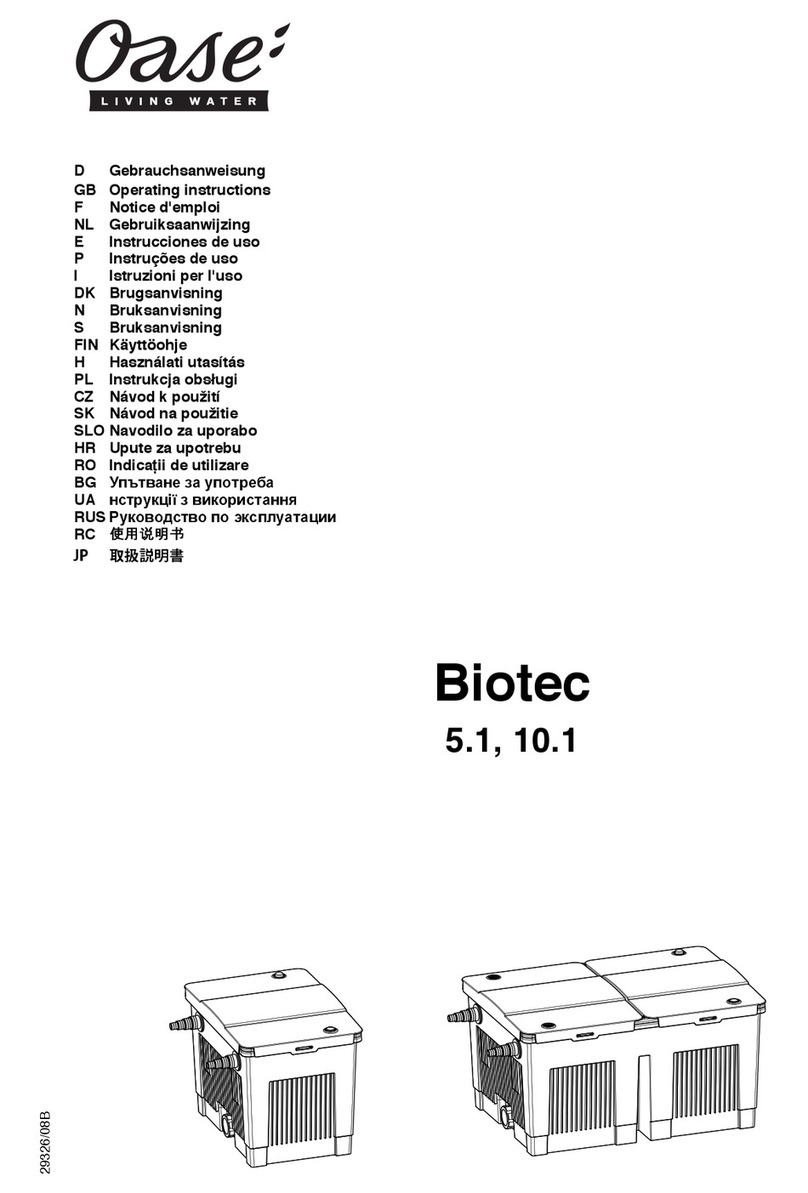 Oase
LIVING WATER

D Gebrauchsanweisung
GB Operating instructions
F Notice d'emploi
NL Gebruiksaanwijzing
E Instrucciones de uso
P Instruções de uso
I Istruzioni per l'uso
DK Brugsanvisning
N Bruksanvisning
S Bruksanvisning
FIN Käyttöohje
H Használati utasítás
PL Instrukcja obsługi
CZ Návod k použití
SK Návod na použitie
SLO Navodilo za uporabo
HR Upute za upotrebu
RO Indicaţii de utilizare
BG Упътване за употреба
UA нструкції з використання
RUS Руководство по эксплуатации
RC 使用说明书
JP 取扱説明書

Biotec
5.1, 10.1

29326/08B